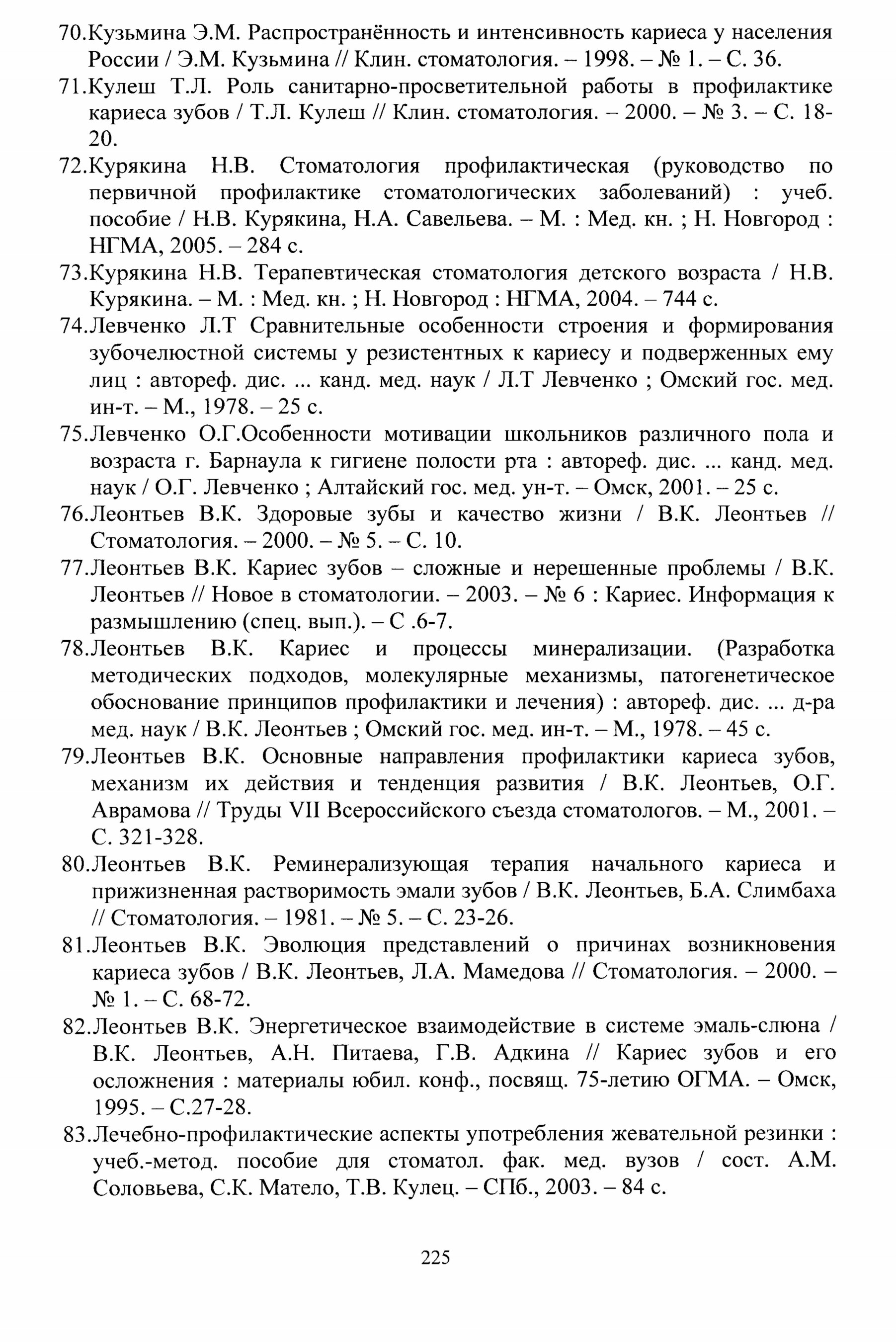 70.Кузьмина Э.М. Распространённость и интенсивность кариеса у населения России / Э.М. Кузьмина // Клин. стоматология. – 1998. – № 1. – С. 36.

71.Кулеш Т.Л. Роль санитарно-просветительной работы в профилактике кариеса зубов / Т.Л. Кулеш // Клин. стоматология. – 2000. – № 3. – С. 18-20.

72.Курякина Н.В. Стоматология профилактическая (руководство по первичной профилактике стоматологических заболеваний) : учеб. пособие / Н.В. Курякина, Н.А. Савельева. – М. : Мед. кн. ; Н. Новгород : НГМА, 2005. – 284 с.

73.Курякина Н.В. Терапевтическая стоматология детского возраста / Н.В. Курякина. – М. : Мед. кн. ; Н. Новгород : НГМА, 2004. – 744 с.

74.Левченко Л.Т Сравнительные особенности строения и формирования зубочелюстной системы у резистентных к кариесу и подверженных ему лиц : автореф. дис. ... канд. мед. наук / Л.Т Левченко ; Омский гос. мед. ин-т. – М., 1978. – 25 с.

75.Левченко О.Г.Особенности мотивации школьников различного пола и возраста г. Барнаула к гигиене полости рта : автореф. дис. ... канд. мед. наук / О.Г. Левченко ; Алтайский гос. мед. ун-т. – Омск, 2001. – 25 с.

76.Леонтьев В.К. Здоровые зубы и качество жизни / В.К. Леонтьев // Стоматология. – 2000. – № 5. – С. 10.

77.Леонтьев В.К. Кариес зубов – сложные и нерешенные проблемы / В.К. Леонтьев // Новое в стоматологии. – 2003. – № 6 : Кариес. Информация к размышлению (спец. вып.). – С .6-7.

78.Леонтьев В.К. Кариес и процессы минерализации. (Разработка методических подходов, молекулярные механизмы, патогенетическое обоснование принципов профилактики и лечения) : автореф. дис. ... д-ра мед. наук / В.К. Леонтьев ; Омский гос. мед. ин-т. – М., 1978. – 45 с.

79.Леонтьев В.К. Основные направления профилактики кариеса зубов, механизм их действия и тенденция развития / В.К. Леонтьев, О.Г. Аврамова // Труды VII Всероссийского съезда стоматологов. – М., 2001. – С. 321-328.

80.Леонтьев В.К. Реминерализующая терапия начального кариеса и прижизненная растворимость эмали зубов / В.К. Леонтьев, Б.А. Слимбаха // Стоматология. – 1981. – № 5. – С. 23-26.

81.Леонтьев В.К. Эволюция представлений о причинах возникновения кариеса зубов / В.К. Леонтьев, Л.А. Мамедова // Стоматология. – 2000. – № 1. – С. 68-72.

82.Леонтьев В.К. Энергетическое взаимодействие в системе эмаль-слюна / В.К. Леонтьев, А.Н. Питаева, Г.В. Адкина // Кариес зубов и его осложнения : материалы юбил. конф., посвящ. 75-летию ОГМА. – Омск, 1995. – С.27-28.

83.Лечебно-профилактические аспекты употребления жевательной резинки : учеб.-метод. пособие для стоматол. фак. мед. вузов / сост. А.М. Соловьева, С.К. Матело, Т.В. Кулец. – СПб., 2003. – 84 с.

225